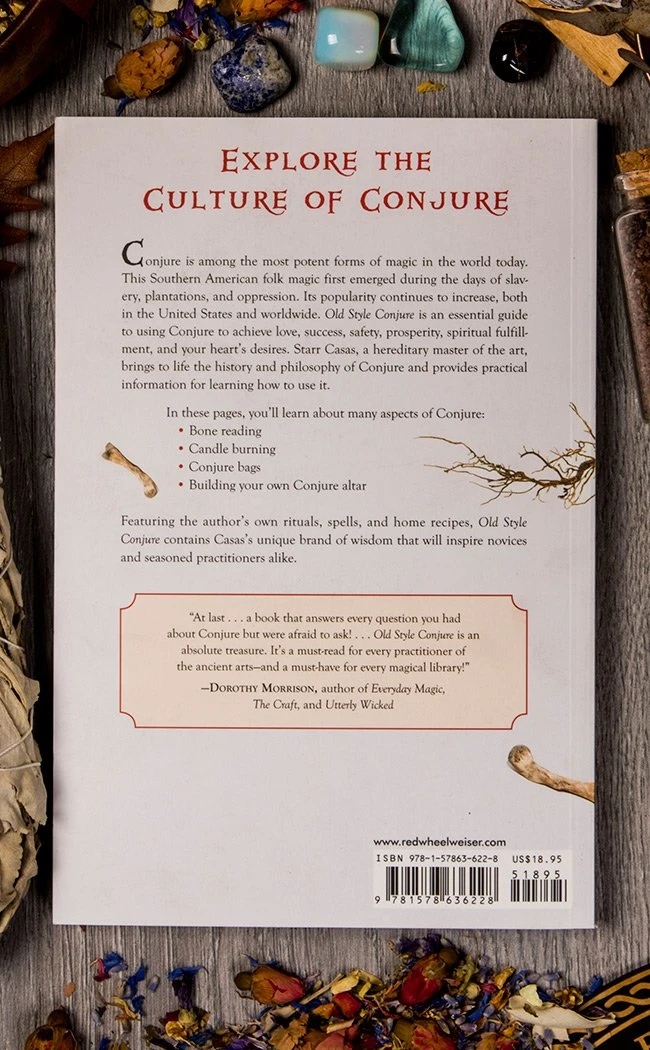 EXPLORE THE
CULTURE OF CONJURE

Conjure is among the most potent forms of magic in the world today. This Southern American folk magic first emerged during the days of slavery, plantations, and oppression. Its popularity continues to increase, both in the United States and worldwide. Old Style Conjure is an essential guide to using Conjure to achieve love, success, safety, prosperity, spiritual fulfillment, and your heart's desires. Starr Casas, a hereditary master of the art, brings to life the history and philosophy of Conjure and provides practical information for learning how to use it.

In these pages, you'll learn about many aspects of Conjure:
• Bone reading
• Candle burning
• Conjure bags
• Building your own Conjure altar

Featuring the author's own rituals, spells, and home recipes, Old Style Conjure contains Casas's unique brand of wisdom that will inspire novices and seasoned practitioners alike.

"At last . . . a book that answers every question you had about Conjure but were afraid to ask! . . . Old Style Conjure is an absolute treasure. It's a must-read for every practitioner of the ancient arts—and a must-have for every magical library!"
—DOROTHY MORRISON, author of Everyday Magic, The Craft, and Utterly Wicked

www.redwheelweiser.com

ISBN 978-1-57863-622-8 US$18.95
51895
9 781578 636228